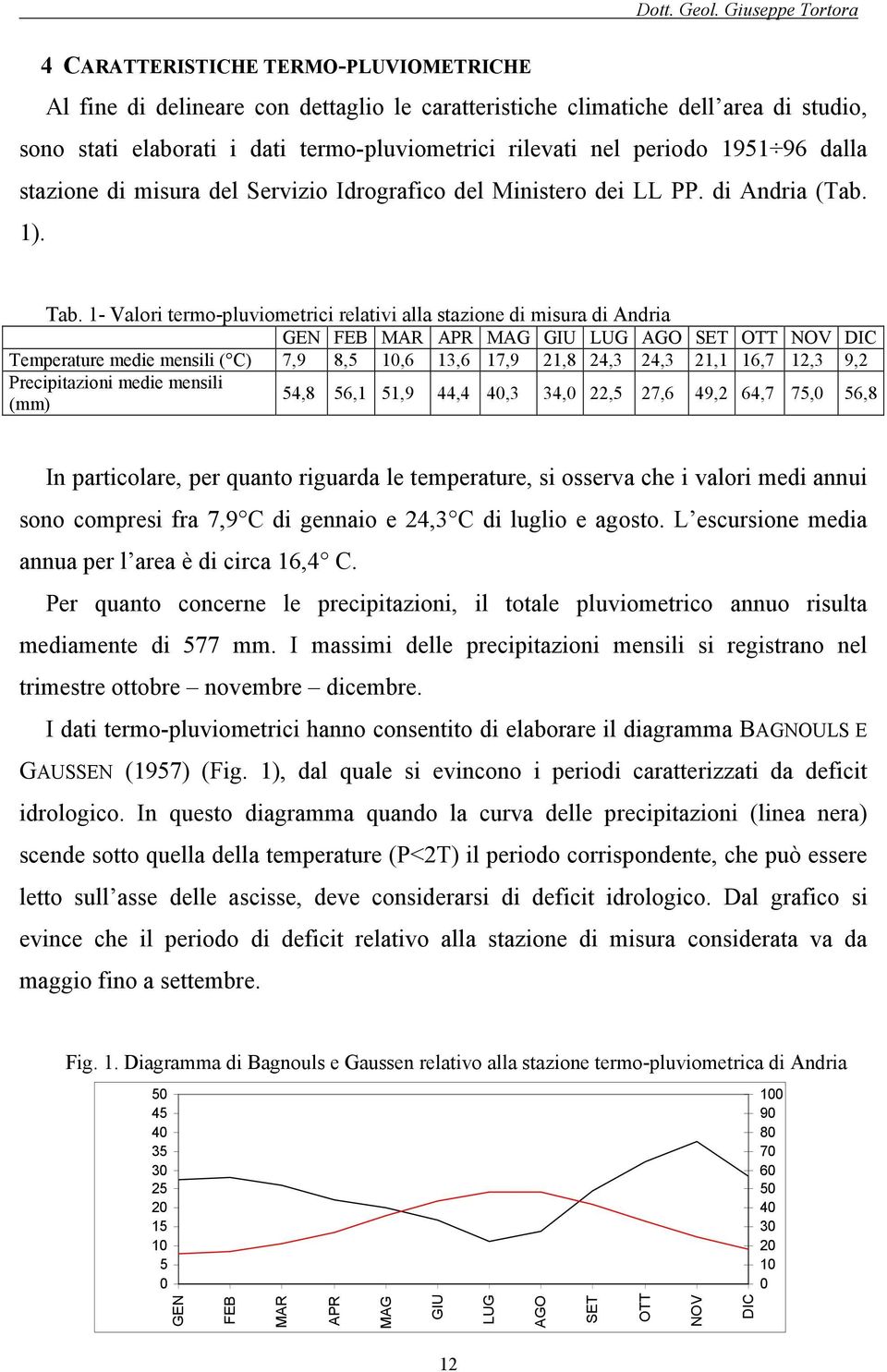 Dott. Geol. Giuseppe Tortora

4 CARATTERISTICHE TERMO-PLUVIOMETRICHE

Al fine di delineare con dettaglio le caratteristiche climatiche dell'area di studio, sono stati elaborati i dati termo-pluviometrici rilevati nel periodo 1951÷96 dalla stazione di misura del Servizio Idrografico del Ministero dei LL PP. di Andria (Tab. 1).

Tab. 1- Valori termo-pluviometrici relativi alla stazione di misura di Andria

| | GEN | FEB | MAR | APR | MAG | GIU | LUG | AGO | SET | OTT | NOV | DIC |
|---|---|---|---|---|---|---|---|---|---|---|---|---|
| Temperature medie mensili (°C) | 7,9 | 8,5 | 10,6 | 13,6 | 17,9 | 21,8 | 24,3 | 24,3 | 21,1 | 16,7 | 12,3 | 9,2 |
| Precipitazioni medie mensili (mm) | 54,8 | 56,1 | 51,9 | 44,4 | 40,3 | 34,0 | 22,5 | 27,6 | 49,2 | 64,7 | 75,0 | 56,8 |

In particolare, per quanto riguarda le temperature, si osserva che i valori medi annui sono compresi fra 7,9°C di gennaio e 24,3°C di luglio e agosto. L'escursione media annua per l'area è di circa 16,4° C.

Per quanto concerne le precipitazioni, il totale pluviometrico annuo risulta mediamente di 577 mm. I massimi delle precipitazioni mensili si registrano nel trimestre ottobre – novembre – dicembre.

I dati termo-pluviometrici hanno consentito di elaborare il diagramma BAGNOULS E GAUSSEN (1957) (Fig. 1), dal quale si evincono i periodi caratterizzati da deficit idrologico. In questo diagramma quando la curva delle precipitazioni (linea nera) scende sotto quella della temperature (P<2T) il periodo corrispondente, che può essere letto sull'asse delle ascisse, deve considerarsi di deficit idrologico. Dal grafico si evince che il periodo di deficit relativo alla stazione di misura considerata va da maggio fino a settembre.

Fig. 1. Diagramma di Bagnouls e Gaussen relativo alla stazione termo-pluviometrica di Andria

50 45 40 35 30 25 20 15 10 5 0

100 90 80 70 60 50 40 30 20 10 0

GEN FEB MAR APR MAG GIU LUG AGO SET OTT NOV DIC

12